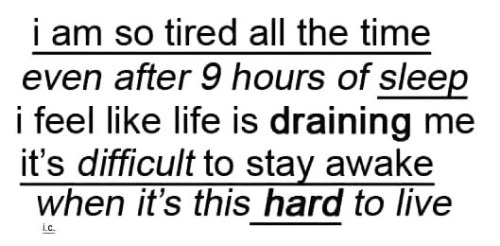 i am so tired all the time
even after 9 hours of sleep
i feel like life is draining me
it's difficult to stay awake
when it's this hard to live
i.c.